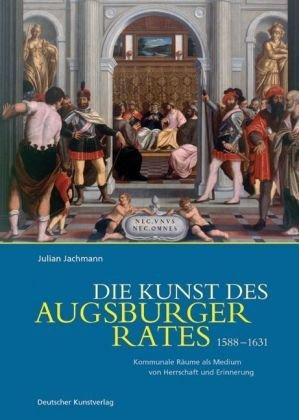 NEC VNVS
NEC OMNES

Julian Jachmann

DIE KUNST DES
AUGSBURGER
RATES 1588–1631

Kommunale Räume als Medium
von Herrschaft und Erinnerung

Deutscher Kunstverlag